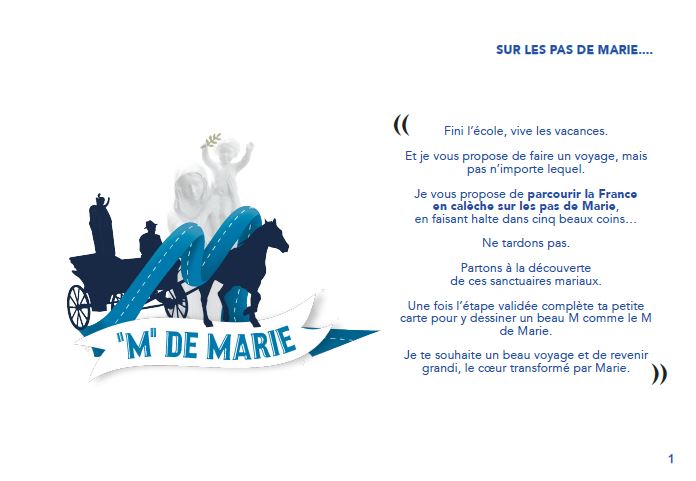 SUR LES PAS DE MARIE....

"M" DE MARIE

((

Fini l'école, vive les vacances.

Et je vous propose de faire un voyage, mais pas n'importe lequel.

Je vous propose de parcourir la France en calèche sur les pas de Marie, en faisant halte dans cinq beaux coins…

Ne tardons pas.

Partons à la découverte de ces sanctuaires mariaux.

Une fois l'étape validée complète ta petite carte pour y dessiner un beau M comme le M de Marie.

Je te souhaite un beau voyage et de revenir grandi, le cœur transformé par Marie.

))

1